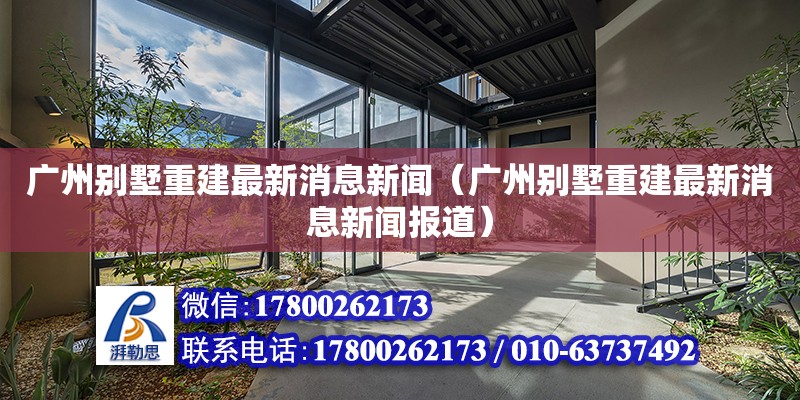 广州别墅重建最新消息新闻（广州别墅重建最新消息新闻报道）

湃勒思

微信:17800262173

联系电话:17800262173 / 010-63737492